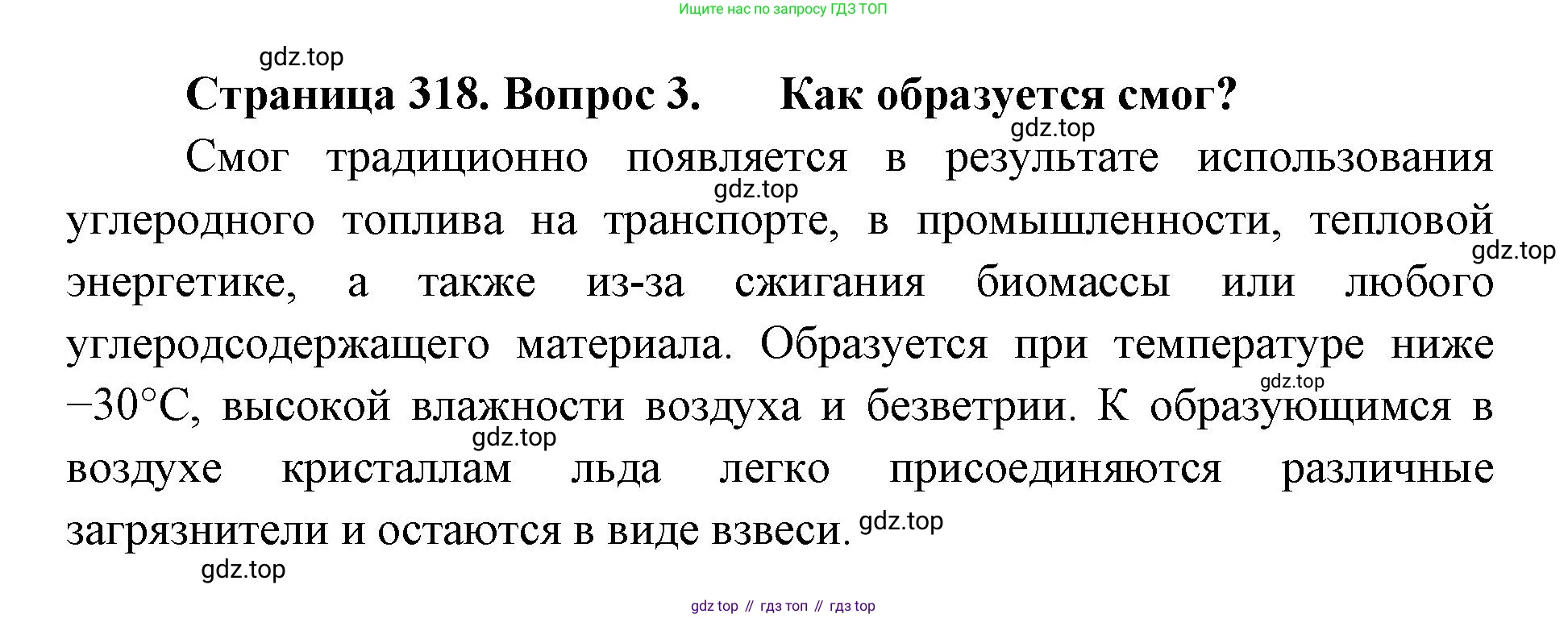 Ищите нас по запросу ГДЗ ТОП

Страница 318. Вопрос 3. Как образуется смог?

Смог традиционно появляется в результате использования углеродного топлива на транспорте, в промышленности, тепловой энергетике, а также из-за сжигания биомассы или любого углеродсодержащего материала. Образуется при температуре ниже −30°С, высокой влажности воздуха и безветрии. К образующимся в воздухе кристаллам льда легко присоединяются различные загрязнители и остаются в виде взвеси.

gdz top // гдз топ // гдз top

gdz.top